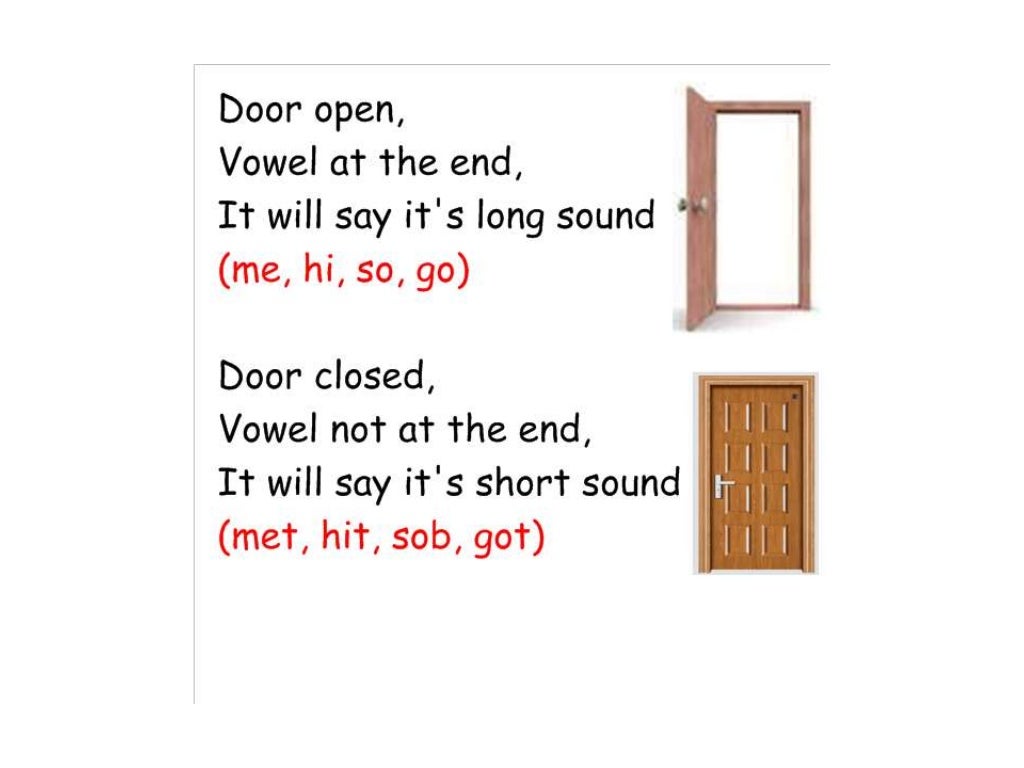 Door open,
Vowel at the end,
It will say it's long sound
(me, hi, so, go)

Door closed,
Vowel not at the end,
It will say it's short sound
(met, hit, sob, got)